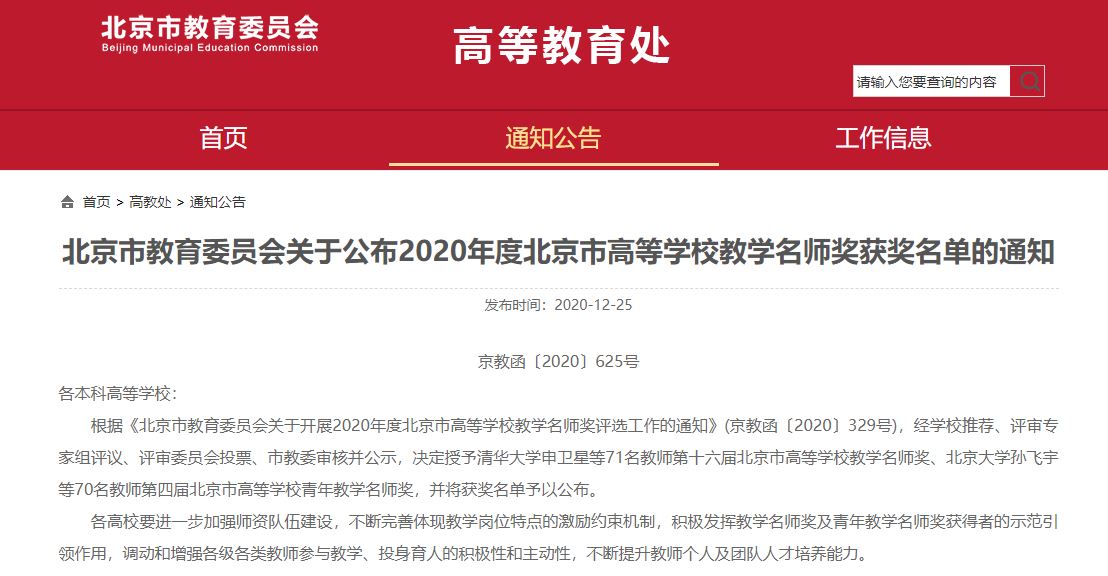 北京市教育委员会
Beijing Municipal Education Commission

高等教育处

请输入您要查询的内容

首页　通知公告　工作信息

首页 > 高教处 > 通知公告

北京市教育委员会关于公布2020年度北京市高等学校教学名师奖获奖名单的通知

发布时间：2020-12-25

京教函〔2020〕625号

各本科高等学校：

根据《北京市教育委员会关于开展2020年度北京市高等学校教学名师奖评选工作的通知》(京教函〔2020〕329号)，经学校推荐、评审专家组评议、评审委员会投票、市教委审核并公示，决定授予清华大学申卫星等71名教师第十六届北京市高等学校教学名师奖、北京大学孙飞宇等70名教师第四届北京市高等学校青年教学名师奖，并将获奖名单予以公布。

各高校要进一步加强师资队伍建设，不断完善体现教学岗位特点的激励约束机制，积极发挥教学名师奖及青年教学名师奖获得者的示范引领作用，调动和增强各级各类教师参与教学、投身育人的积极性和主动性，不断提升教师个人及团队人才培养能力。